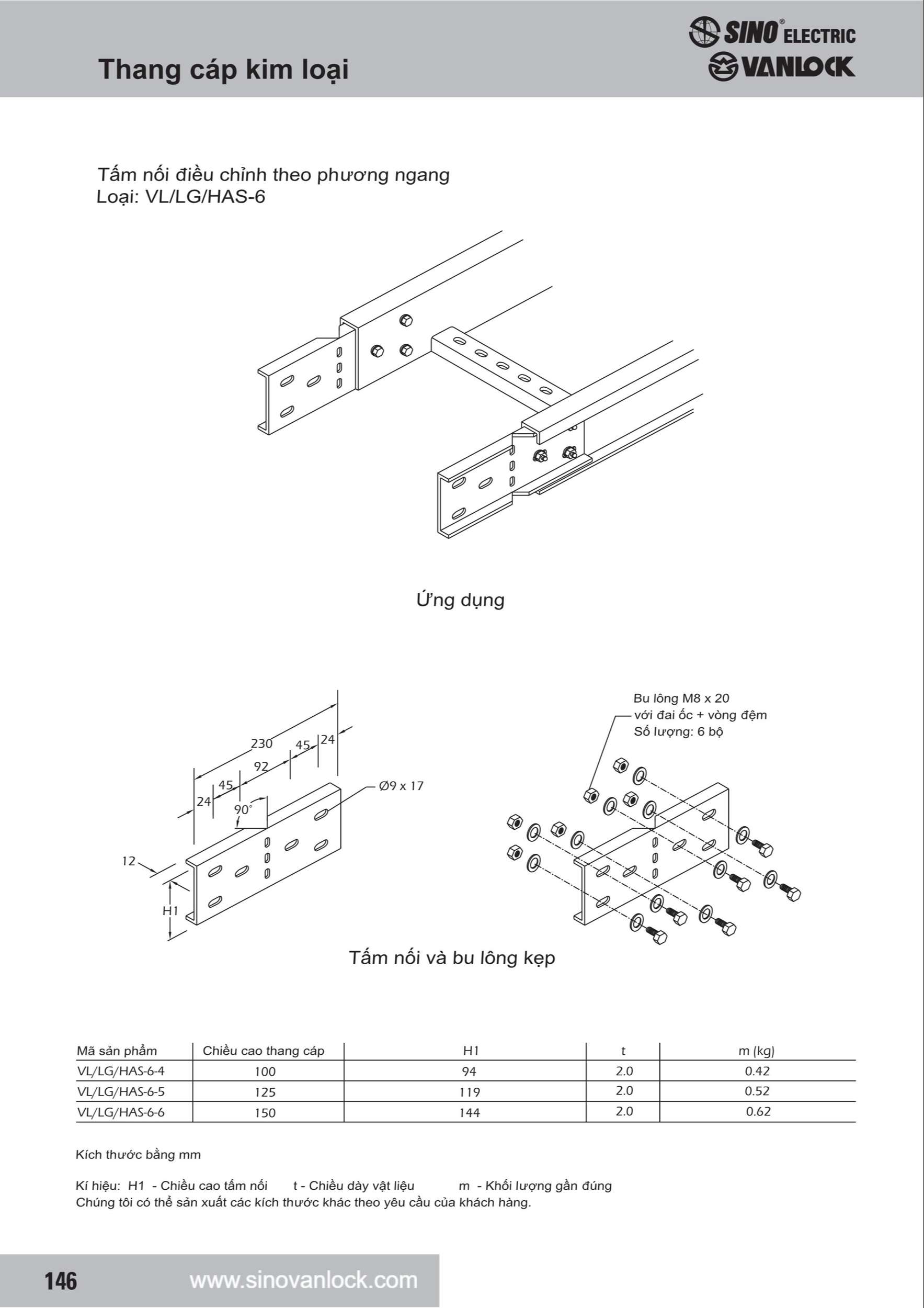 Thang cáp kim loại

SINO® ELECTRIC
VANLOCK

Tấm nối điều chỉnh theo phương ngang
Loại: VL/LG/HAS-6

Ứng dụng

230
45
24
92
45
24
90°
Ø9 x 17
12
H1

Bu lông M8 x 20
với đai ốc + vòng đệm
Số lượng: 6 bộ

Tấm nối và bu lông kẹp

| Mã sản phẩm | Chiều cao thang cáp | H1 | t | m (kg) |
|---|---|---|---|---|
| VL/LG/HAS-6-4 | 100 | 94 | 2.0 | 0.42 |
| VL/LG/HAS-6-5 | 125 | 119 | 2.0 | 0.52 |
| VL/LG/HAS-6-6 | 150 | 144 | 2.0 | 0.62 |

Kích thước bằng mm

Kí hiệu: H1 - Chiều cao tấm nối t - Chiều dày vật liệu m - Khối lượng gần đúng
Chúng tôi có thể sản xuất các kích thước khác theo yêu cầu của khách hàng.

146 www.sinovanlock.com